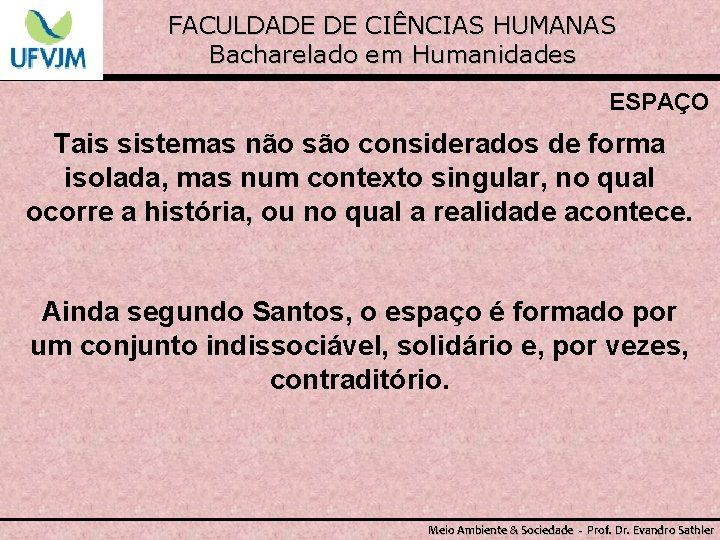 UFVJM

FACULDADE DE CIÊNCIAS HUMANAS
Bacharelado em Humanidades

ESPAÇO

Tais sistemas não são considerados de forma isolada, mas num contexto singular, no qual ocorre a história, ou no qual a realidade acontece.

Ainda segundo Santos, o espaço é formado por um conjunto indissociável, solidário e, por vezes, contraditório.

Meio Ambiente & Sociedade - Prof. Dr. Evandro Sathler